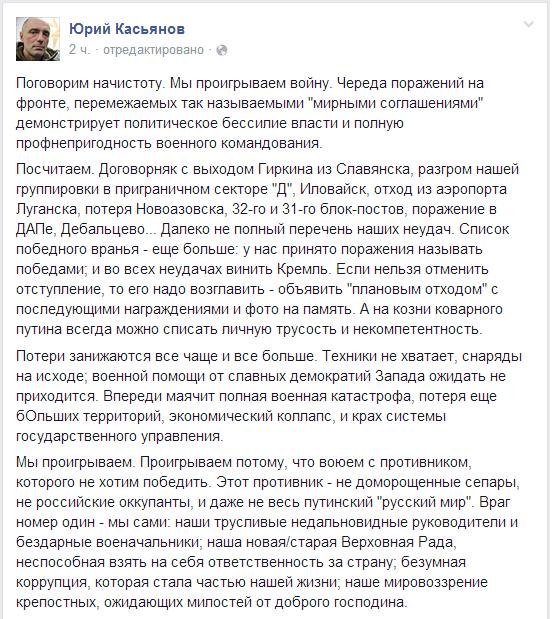 Юрий Касьянов
2 ч. · отредактировано ·

Поговорим начистоту. Мы проигрываем войну. Череда поражений на фронте, перемежаемых так называемыми "мирными соглашениями" демонстрирует политическое бессилие власти и полную профнепригодность военного командования.

Посчитаем. Договорняк с выходом Гиркина из Славянска, разгром нашей группировки в приграничном секторе "Д", Иловайск, отход из аэропорта Луганска, потеря Новоазовска, 32-го и 31-го блок-постов, поражение в ДАПе, Дебальцево... Далеко не полный перечень наших неудач. Список победного вранья - еще больше: у нас принято поражения называть победами; и во всех неудачах винить Кремль. Если нельзя отменить отступление, то его надо возглавить - объявить "плановым отходом" с последующими награждениями и фото на память. А на козни коварного путина всегда можно списать личную трусость и некомпетентность.

Потери занижаются все чаще и все больше. Техники не хватает, снаряды на исходе; военной помощи от славных демократий Запада ожидать не приходится. Впереди маячит полная военная катастрофа, потеря еще бОльших территорий, экономический коллапс, и крах системы государственного управления.

Мы проигрываем. Проигрываем потому, что воюем с противником, которого не хотим победить. Этот противник - не доморощенные сепары, не российские оккупанты, и даже не весь путинский "русский мир". Враг номер один - мы сами: наши трусливые недальновидные руководители и бездарные военачальники; наша новая/старая Верховная Рада, неспособная взять на себя ответственность за страну; безумная коррупция, которая стала частью нашей жизни; наше мировоззрение крепостных, ожидающих милостей от доброго господина.